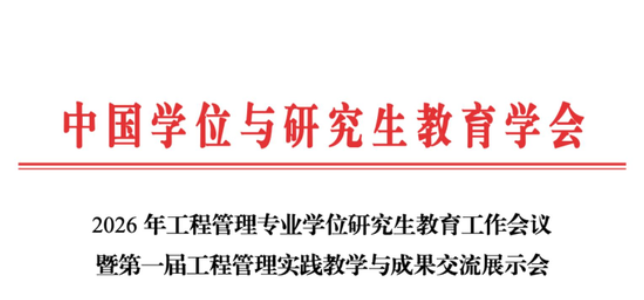 中国学位与研究生教育学会

2026 年工程管理专业学位研究生教育工作会议
暨第一届工程管理实践教学与成果交流展示会